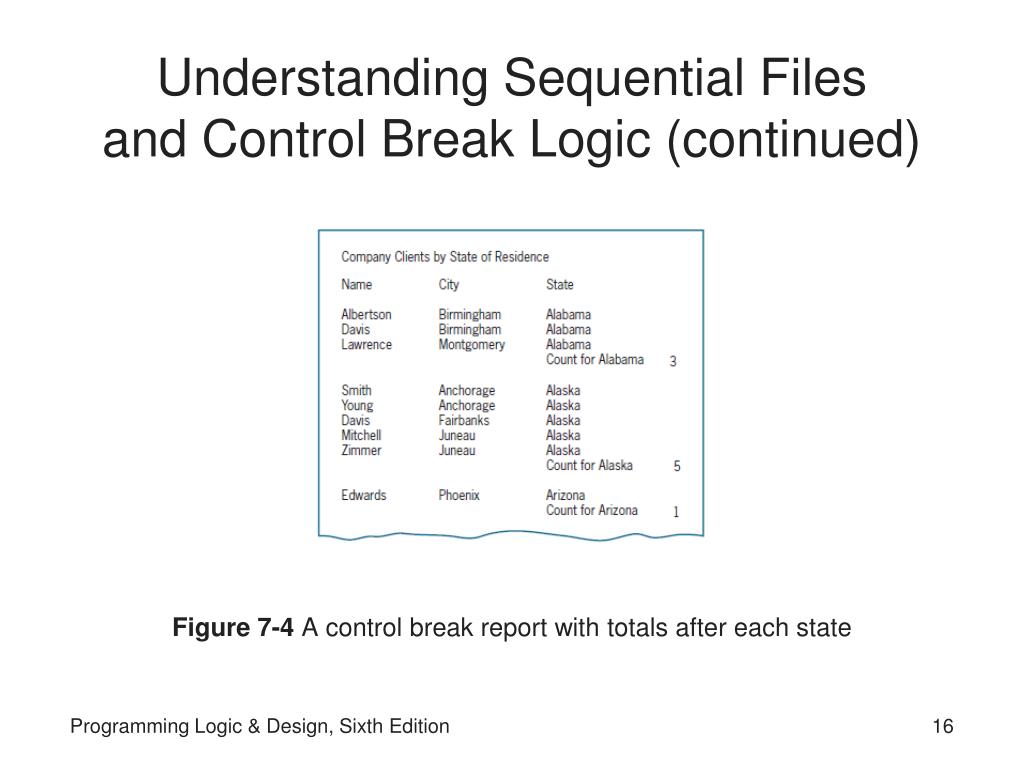 Understanding Sequential Files and Control Break Logic (continued)

Company Clients by State of Residence

| Name | City | State | |
|---|---|---|---|
| Albertson | Birmingham | Alabama | |
| Davis | Birmingham | Alabama | |
| Lawrence | Montgomery | Alabama | |
| | | Count for Alabama | 3 |
| Smith | Anchorage | Alaska | |
| Young | Anchorage | Alaska | |
| Davis | Fairbanks | Alaska | |
| Mitchell | Juneau | Alaska | |
| Zimmer | Juneau | Alaska | |
| | | Count for Alaska | 5 |
| Edwards | Phoenix | Arizona | |
| | | Count for Arizona | 1 |

**Figure 7-4** A control break report with totals after each state

Programming Logic & Design, Sixth Edition

16